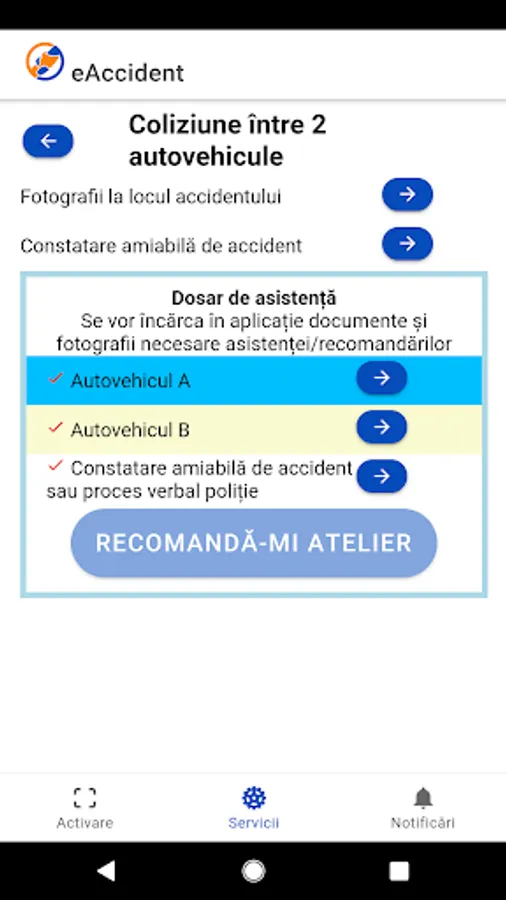 eAccident

Coliziune între 2 autovehicule

Fotografii la locul accidentului

Constatare amiabilă de accident

Dosar de asistență
Se vor încărca in aplicație documente și fotografii necesare asistenței/recomandărilor

✓ Autovehicul A

✓ Autovehicul B

✓ Constatare amiabilă de accident sau proces verbal poliție

RECOMANDĂ-MI ATELIER

Activare
Servicii
Notificări